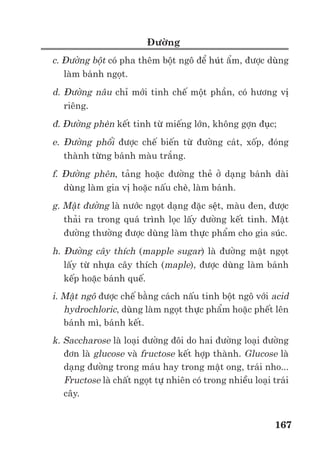 Đường

c. Đường bột có pha thêm bột ngô để hút ẩm, được dùng làm bánh ngọt.

d. Đường nâu chỉ mới tinh chế một phần, có hương vị riêng.

đ. Đường phèn kết tinh từ miếng lớn, không gợn đục;

e. Đường phổi được chế biến từ đường cát, xốp, đóng thành từng bánh màu trắng.

f. Đường phên, tảng hoặc đường thẻ ở dạng bánh dài dùng làm gia vị hoặc nấu chè, làm bánh.

g. Mật đường là nước ngọt dạng đặc sệt, màu đen, được thải ra trong quá trình lọc lấy đường kết tinh. Mật đường thường được dùng làm thực phẩm cho gia súc.

h. Đường cây thích (mapple sugar) là đường mật ngọt lấy từ nhựa cây thích (maple), được dùng làm bánh kếp hoặc bánh quế.

i. Mật ngô được chế bằng cách nấu tinh bột ngô với acid hydrochloric, dùng làm ngọt thực phẩm hoặc phết lên bánh mì, bánh kết.

k. Saccharose là loại đường đôi do hai đường loại đường đơn là glucose và fructose kết hợp thành. Glucose là dạng đường trong máu hay trong mật ong, trái nho... Fructose là chất ngọt tự nhiên có trong nhiều loại trái cây.

167